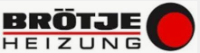 BRÖTJE
HEIZUNG